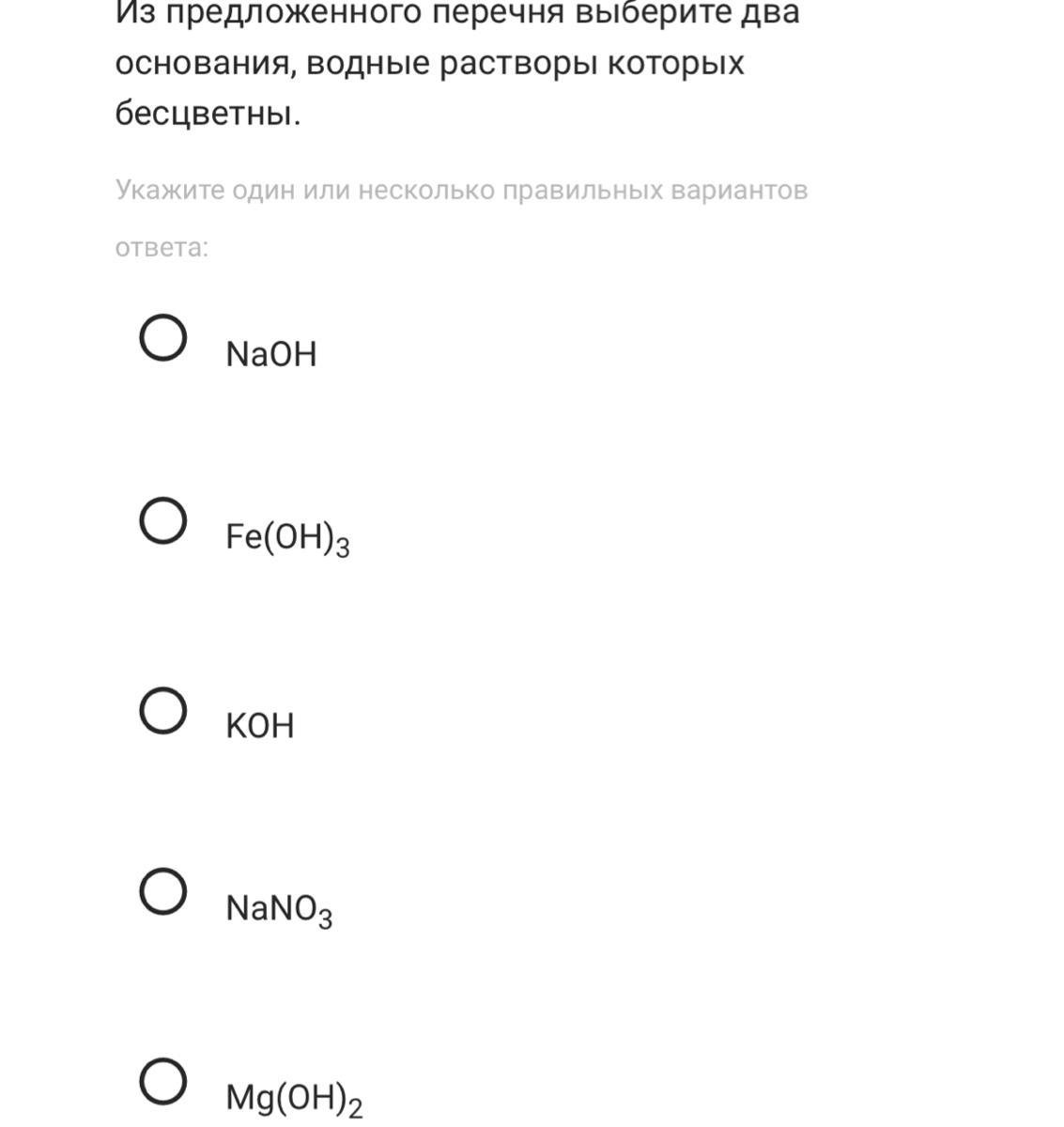 Из предложенного перечня выберите два основания, водные растворы которых бесцветны.

Укажите один или несколько правильных вариантов ответа:

$NaOH$

$Fe(OH)_3$

$KOH$

$NaNO_3$

$Mg(OH)_2$